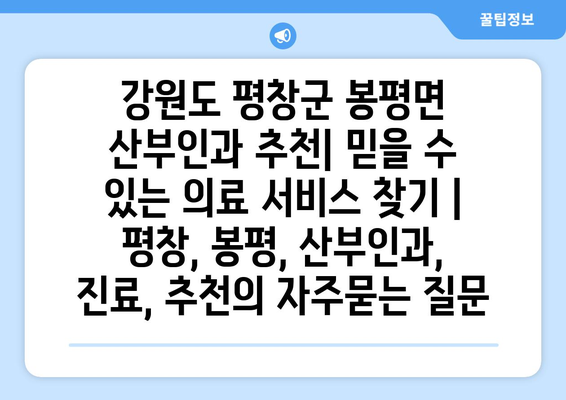 꿀팁정보

강원도 평창군 봉평면 산부인과 추천| 믿을 수 있는 의료 서비스 찾기 | 평창, 봉평, 산부인과, 진료, 추천의 자주묻는 질문